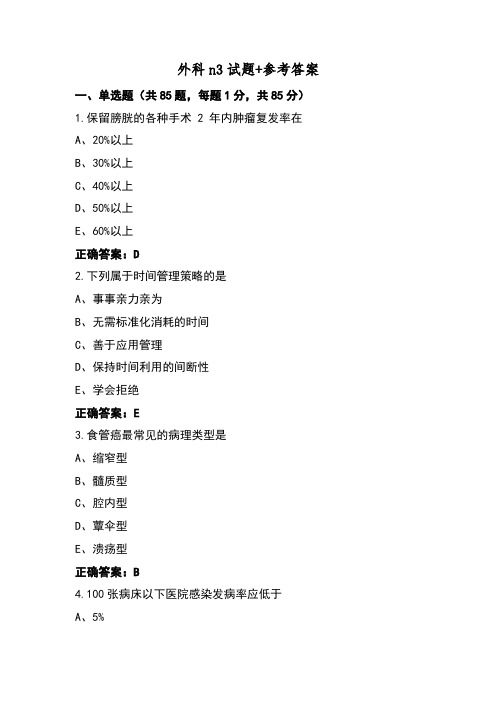 外科 n3 试题+参考答案

一、单选题（共 85 题，每题 1 分，共 85 分）

1.保留膀胱的各种手术 2 年内肿瘤复发率在

A、20%以上

B、30%以上

C、40%以上

D、50%以上

E、60%以上

正确答案：D

2.下列属于时间管理策略的是

A、事事亲力亲为

B、无需标准化消耗的时间

C、善于应用管理

D、保持时间利用的间断性

E、学会拒绝

正确答案：E

3.食管癌最常见的病理类型是

A、缩窄型

B、髓质型

C、腔内型

D、蕈伞型

E、溃疡型

正确答案：B

4.100 张病床以下医院感染发病率应低于

A、5%